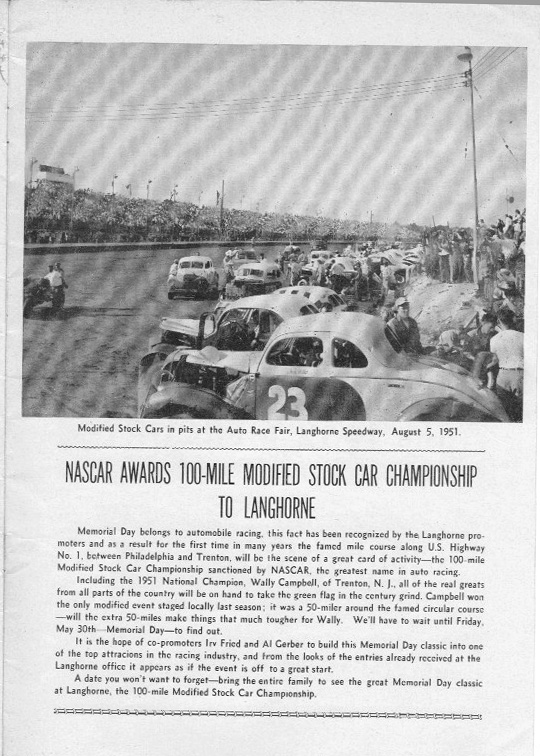 23

Modified Stock Cars in pits at the Auto Race Fair, Langhorne Speedway, August 5, 1951.

NASCAR AWARDS 100-MILE MODIFIED STOCK CAR CHAMPIONSHIP TO LANGHORNE

Memorial Day belongs to automobile racing, this fact has been recognized by the Langhorne promoters and as a result for the first time in many years the famed mile course along U.S. Highway No. 1, between Philadelphia and Trenton, will be the scene of a great card of activity—the 100-mile Modified Stock Car Championship sanctioned by NASCAR, the greatest name in auto racing.

Including the 1951 National Champion, Wally Campbell, of Trenton, N. J., all of the real greats from all parts of the country will be on hand to take the green flag in the century grind. Campbell won the only modified event staged locally last season; it was a 50-miler around the famed circular course—will the extra 50-miles make things that much tougher for Wally. We'll have to wait until Friday, May 30th—Memorial Day—to find out.

It is the hope of co-promoters Irv Fried and Al Gerber to build this Memorial Day classic into one of the top attracions in the racing industry, and from the looks of the entries already received at the Langhorne office it appears as if the event is off to a great start.

A date you won't want to forget—bring the entire family to see the great Memorial Day classic at Langhorne, the 100-mile Modified Stock Car Championship.